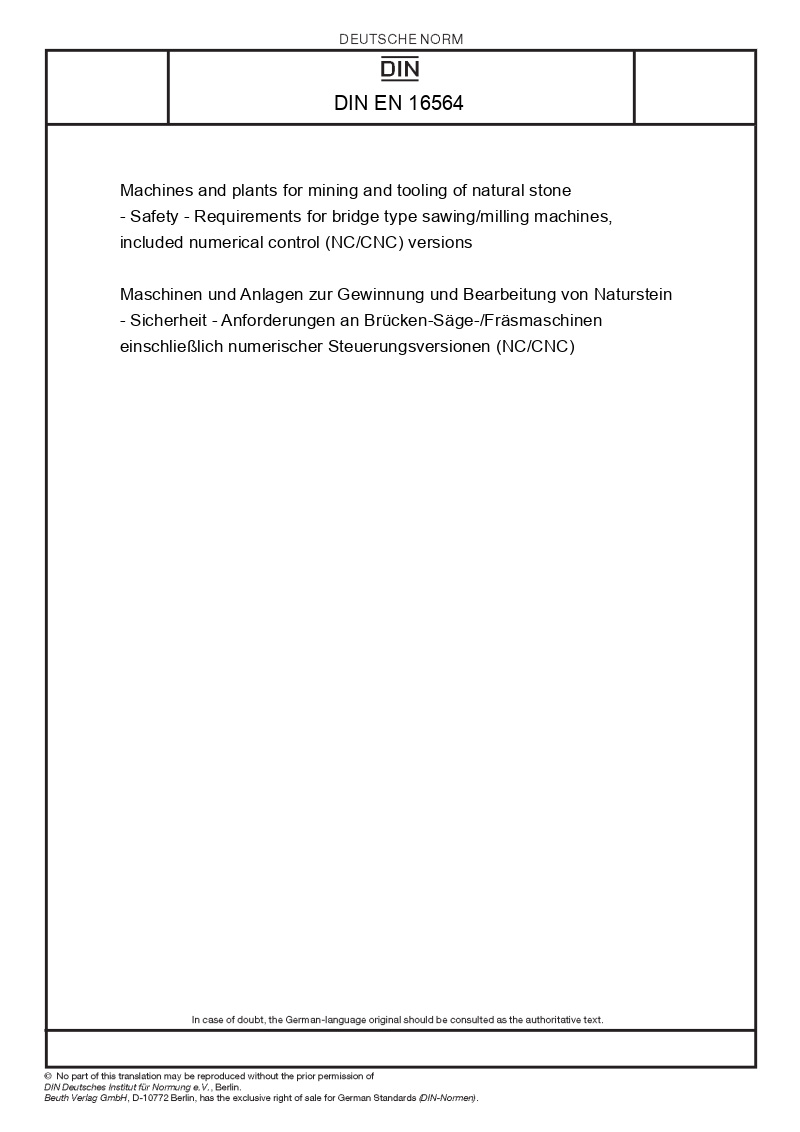 DEUTSCHE NORM

DIN

DIN EN 16564

Machines and plants for mining and tooling of natural stone - Safety - Requirements for bridge type sawing/milling machines, included numerical control (NC/CNC) versions

Maschinen und Anlagen zur Gewinnung und Bearbeitung von Naturstein - Sicherheit - Anforderungen an Brücken-Säge-/Fräsmaschinen einschließlich numerischer Steuerungsversionen (NC/CNC)

In case of doubt, the German-language original should be consulted as the authoritative text.

© No part of this translation may be reproduced without the prior permission of DIN Deutsches Institut für Normung e.V., Berlin.
Beuth Verlag GmbH, D-10772 Berlin, has the exclusive right of sale for German Standards (DIN-Normen).